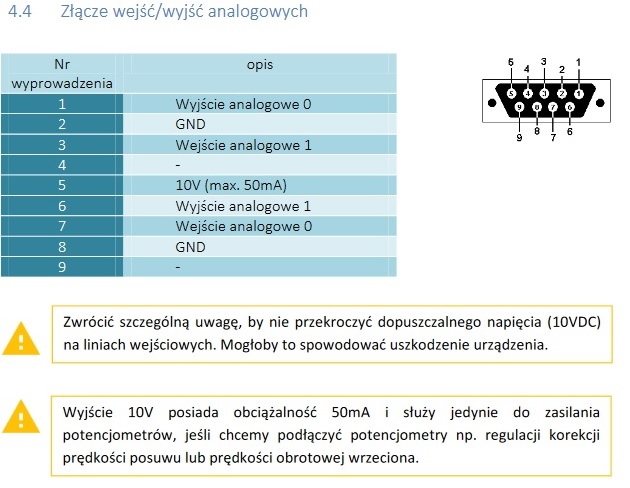 4.4 Złącze wejść/wyjść analogowych

| Nr wyprowadzenia | opis |
|---|---|
| 1 | Wyjście analogowe 0 |
| 2 | GND |
| 3 | Wejście analogowe 1 |
| 4 | - |
| 5 | 10V (max. 50mA) |
| 6 | Wyjście analogowe 1 |
| 7 | Wejście analogowe 0 |
| 8 | GND |
| 9 | - |

5 4 3 2 1
5 4 3 2 1
9 8 7 6
9 8 7 6

Zwrócić szczególną uwagę, by nie przekroczyć dopuszczalnego napięcia (10VDC) na liniach wejściowych. Mogłoby to spowodować uszkodzenie urządzenia.

Wyjście 10V posiada obciążalność 50mA i służy jedynie do zasilania potencjometrów, jeśli chcemy podłączyć potencjometry np. regulacji korekcji prędkości posuwu lub prędkości obrotowej wrzeciona.